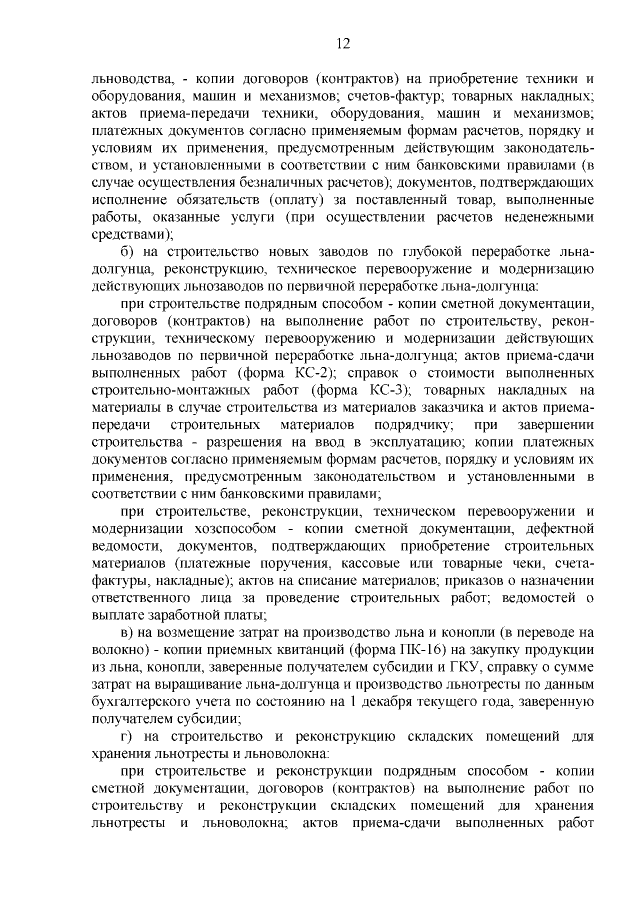 12

льноводства, - копии договоров (контрактов) на приобретение техники и оборудования, машин и механизмов; счетов-фактур; товарных накладных; актов приема-передачи техники, оборудования, машин и механизмов; платежных документов согласно применяемым формам расчетов, порядку и условиям их применения, предусмотренным действующим законодательством, и установленными в соответствии с ним банковскими правилами (в случае осуществления безналичных расчетов); документов, подтверждающих исполнение обязательств (оплату) за поставленный товар, выполненные работы, оказанные услуги (при осуществлении расчетов неденежными средствами);

б) на строительство новых заводов по глубокой переработке льна-долгунца, реконструкцию, техническое перевооружение и модернизацию действующих льнозаводов по первичной переработке льна-долгунца:

при строительстве подрядным способом - копии сметной документации, договоров (контрактов) на выполнение работ по строительству, реконструкции, техническому перевооружению и модернизации действующих льнозаводов по первичной переработке льна-долгунца; актов приема-сдачи выполненных работ (форма КС-2); справок о стоимости выполненных строительно-монтажных работ (форма КС-3); товарных накладных на материалы в случае строительства из материалов заказчика и актов приема-передачи строительных материалов подрядчику; при завершении строительства - разрешения на ввод в эксплуатацию; копии платежных документов согласно применяемым формам расчетов, порядку и условиям их применения, предусмотренным законодательством и установленными в соответствии с ним банковскими правилами;

при строительстве, реконструкции, техническом перевооружении и модернизации хозспособом - копии сметной документации, дефектной ведомости, документов, подтверждающих приобретение строительных материалов (платежные поручения, кассовые или товарные чеки, счета-фактуры, накладные); актов на списание материалов; приказов о назначении ответственного лица за проведение строительных работ; ведомостей о выплате заработной платы;

в) на возмещение затрат на производство льна и конопли (в переводе на волокно) - копии приемных квитанций (форма ПК-16) на закупку продукции из льна, конопли, заверенные получателем субсидии и ГКУ, справку о сумме затрат на выращивание льна-долгунца и производство льнотресты по данным бухгалтерского учета по состоянию на 1 декабря текущего года, заверенную получателем субсидии;

г) на строительство и реконструкцию складских помещений для хранения льнотресты и льноволокна:

при строительстве и реконструкции подрядным способом - копии сметной документации, договоров (контрактов) на выполнение работ по строительству и реконструкции складских помещений для хранения льнотресты и льноволокна; актов приема-сдачи выполненных работ